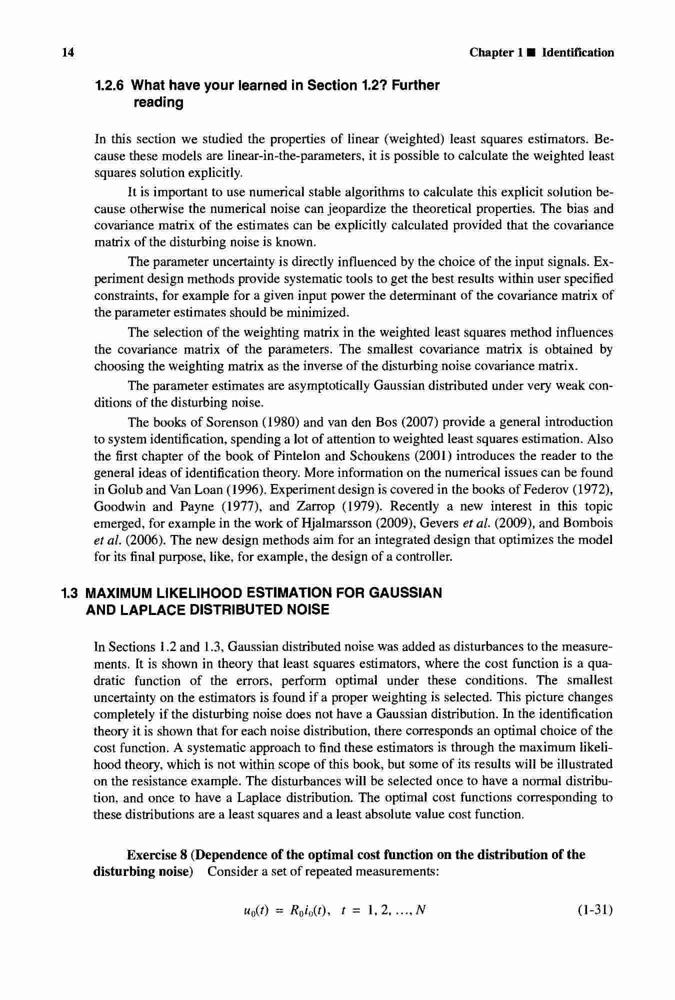 14 Chapter 1 ■ Identification

1.2.6 What have your learned in Section 1.2? Further reading

In this section we studied the properties of linear (weighted) least squares estimators. Because these models are linear-in-the-parameters, it is possible to calculate the weighted least squares solution explicitly.

It is important to use numerical stable algorithms to calculate this explicit solution because otherwise the numerical noise can jeopardize the theoretical properties. The bias and covariance matrix of the estimates can be explicitly calculated provided that the covariance matrix of the disturbing noise is known.

The parameter uncertainty is directly influenced by the choice of the input signals. Experiment design methods provide systematic tools to get the best results within user specified constraints, for example for a given input power the determinant of the covariance matrix of the parameter estimates should be minimized.

The selection of the weighting matrix in the weighted least squares method influences the covariance matrix of the parameters. The smallest covariance matrix is obtained by choosing the weighting matrix as the inverse of the disturbing noise covariance matrix.

The parameter estimates are asymptotically Gaussian distributed under very weak conditions of the disturbing noise.

The books of Sorenson (1980) and van den Bos (2007) provide a general introduction to system identification, spending a lot of attention to weighted least squares estimation. Also the first chapter of the book of Pintelon and Schoukens (2001) introduces the reader to the general ideas of identification theory. More information on the numerical issues can be found in Golub and Van Loan (1996). Experiment design is covered in the books of Federov (1972), Goodwin and Payne (1977), and Zarrop (1979). Recently a new interest in this topic emerged, for example in the work of Hjalmarsson (2009), Gevers et al. (2009), and Bombois et al. (2006). The new design methods aim for an integrated design that optimizes the model for its final purpose, like, for example, the design of a controller.

1.3 MAXIMUM LIKELIHOOD ESTIMATION FOR GAUSSIAN AND LAPLACE DISTRIBUTED NOISE

In Sections 1.2 and 1.3, Gaussian distributed noise was added as disturbances to the measurements. It is shown in theory that least squares estimators, where the cost function is a quadratic function of the errors, perform optimal under these conditions. The smallest uncertainty on the estimators is found if a proper weighting is selected. This picture changes completely if the disturbing noise does not have a Gaussian distribution. In the identification theory it is shown that for each noise distribution, there corresponds an optimal choice of the cost function. A systematic approach to find these estimators is through the maximum likelihood theory, which is not within scope of this book, but some of its results will be illustrated on the resistance example. The disturbances will be selected once to have a normal distribution, and once to have a Laplace distribution. The optimal cost functions corresponding to these distributions are a least squares and a least absolute value cost function.

Exercise 8 (Dependence of the optimal cost function on the distribution of the disturbing noise) Consider a set of repeated measurements:

$u_0(t) = R_0 i_0(t), \quad t = 1, 2, \ldots, N$ (1-31)